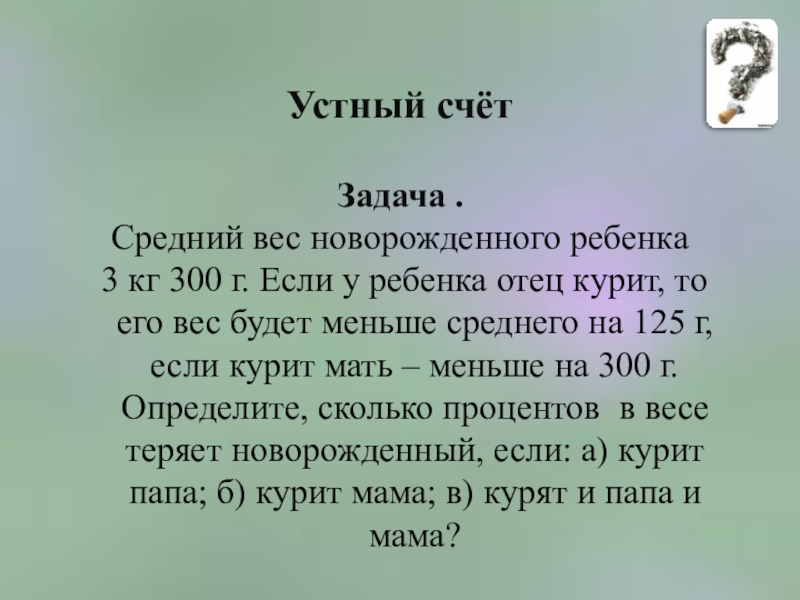 Устный счёт

Задача .

Средний вес новорожденного ребенка 3 кг 300 г. Если у ребенка отец курит, то его вес будет меньше среднего на 125 г, если курит мать – меньше на 300 г. Определите, сколько процентов в весе теряет новорожденный, если: а) курит папа; б) курит мама; в) курят и папа и мама?